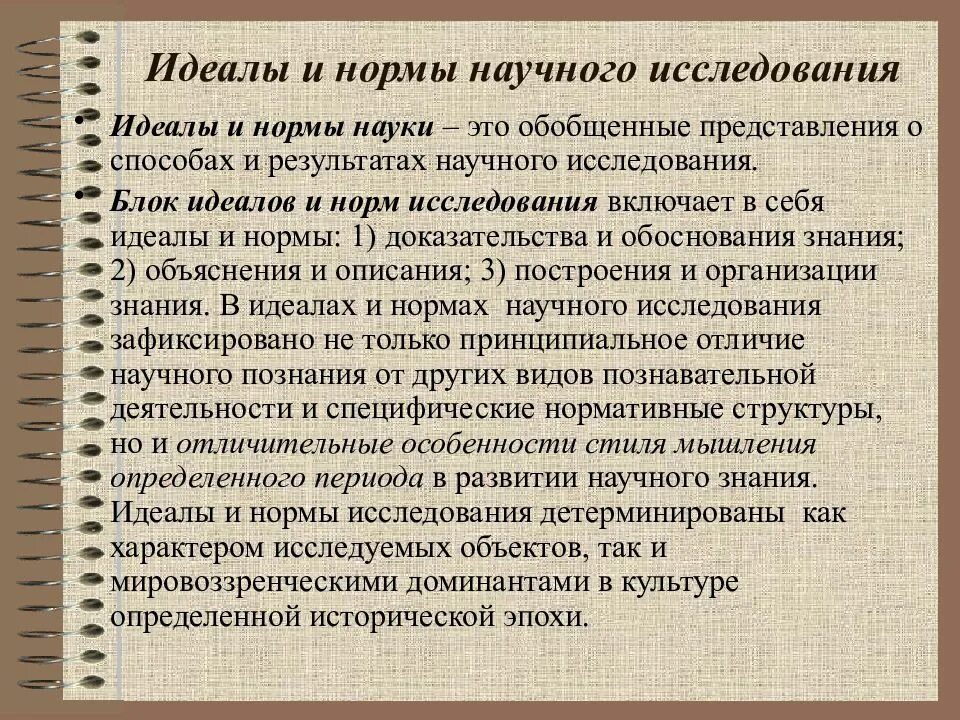 Идеалы и нормы научного исследования

• Идеалы и нормы науки – это обобщенные представления о способах и результатах научного исследования.

• Блок идеалов и норм исследования включает в себя идеалы и нормы: 1) доказательства и обоснования знания; 2) объяснения и описания; 3) построения и организации знания. В идеалах и нормах научного исследования зафиксировано не только принципиальное отличие научного познания от других видов познавательной деятельности и специфические нормативные структуры, но и отличительные особенности стиля мышления определенного периода в развитии научного знания. Идеалы и нормы исследования детерминированы как характером исследуемых объектов, так и мировоззренческими доминантами в культуре определенной исторической эпохи.